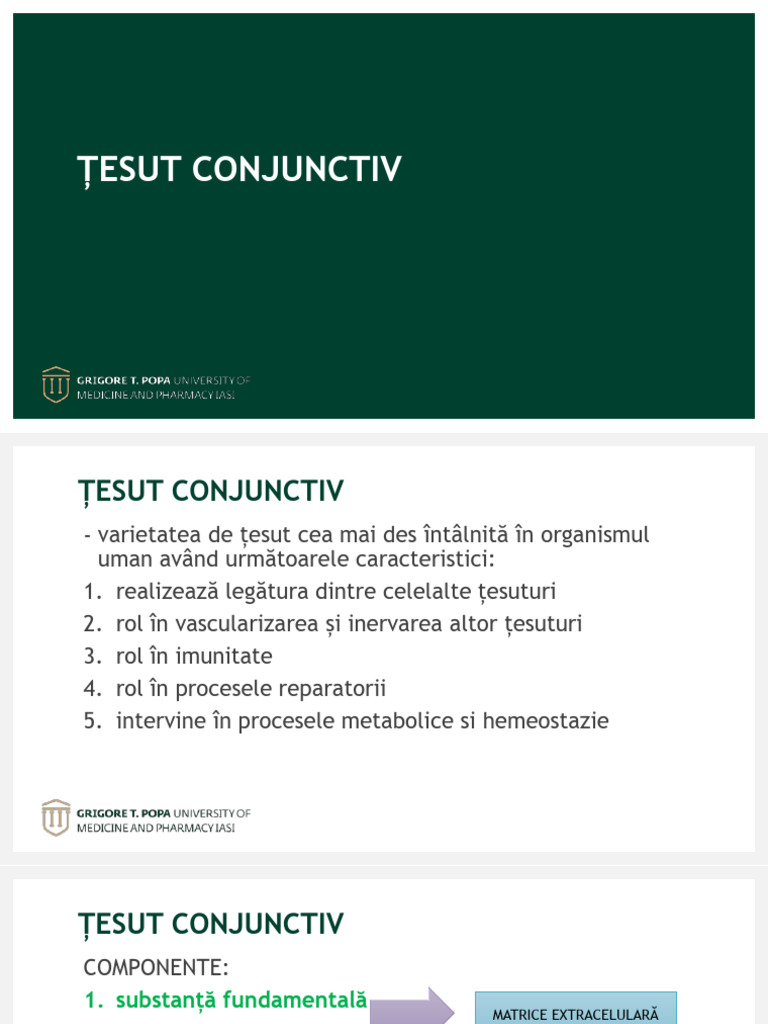 ȚESUT CONJUNCTIV

GRIGORE T. POPA UNIVERSITY OF MEDICINE AND PHARMACY IASI

ȚESUT CONJUNCTIV

- varietatea de țesut cea mai des întâlnită în organismul uman având următoarele caracteristici:
1. realizează legătura dintre celelalte țesuturi
2. rol în vascularizarea și inervarea altor țesuturi
3. rol în imunitate
4. rol în procesele reparatorii
5. intervine în procesele metabolice si hemeostazie

GRIGORE T. POPA UNIVERSITY OF MEDICINE AND PHARMACY IASI

ȚESUT CONJUNCTIV

COMPONENTE:

1. substanță fundamentală

MATRICE EXTRACELULARĂ